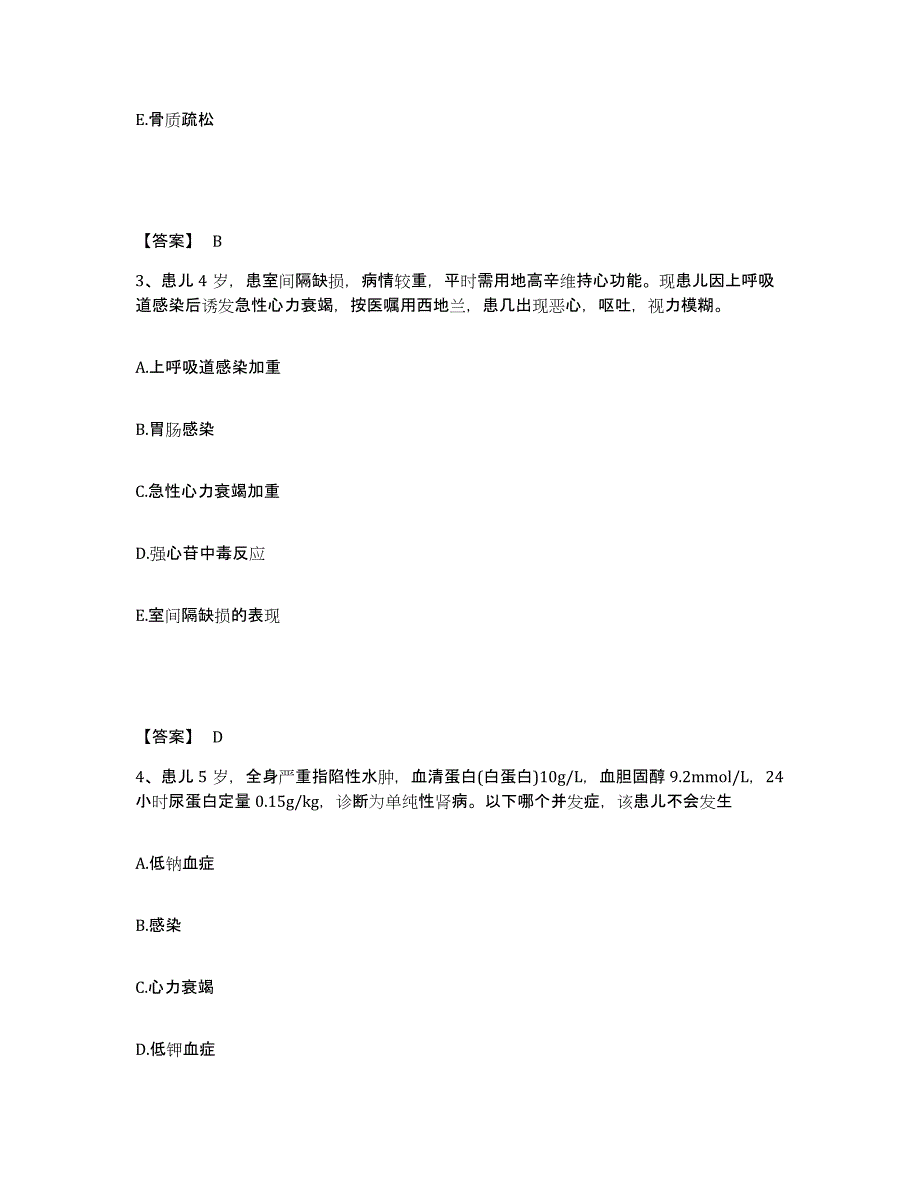 E.骨质疏松

【答案】 B

3、患儿 4 岁，患室间隔缺损，病情较重，平时需用地高辛维持心功能。现患儿因上呼吸道感染后诱发急性心力衰竭，按医嘱用西地兰，患几出现恶心，呕吐，视力模糊。

A.上呼吸道感染加重

B.胃肠感染

C.急性心力衰竭加重

D.强心苷中毒反应

E.室间隔缺损的表现

【答案】 D

4、患儿 5 岁，全身严重指陷性水肿，血清蛋白(白蛋白)10g/L，血胆固醇 9.2mmol/L，24 小时尿蛋白定量 0.15g/kg，诊断为单纯性肾病。以下哪个并发症，该患儿不会发生

A.低钠血症

B.感染

C.心力衰竭

D.低钾血症